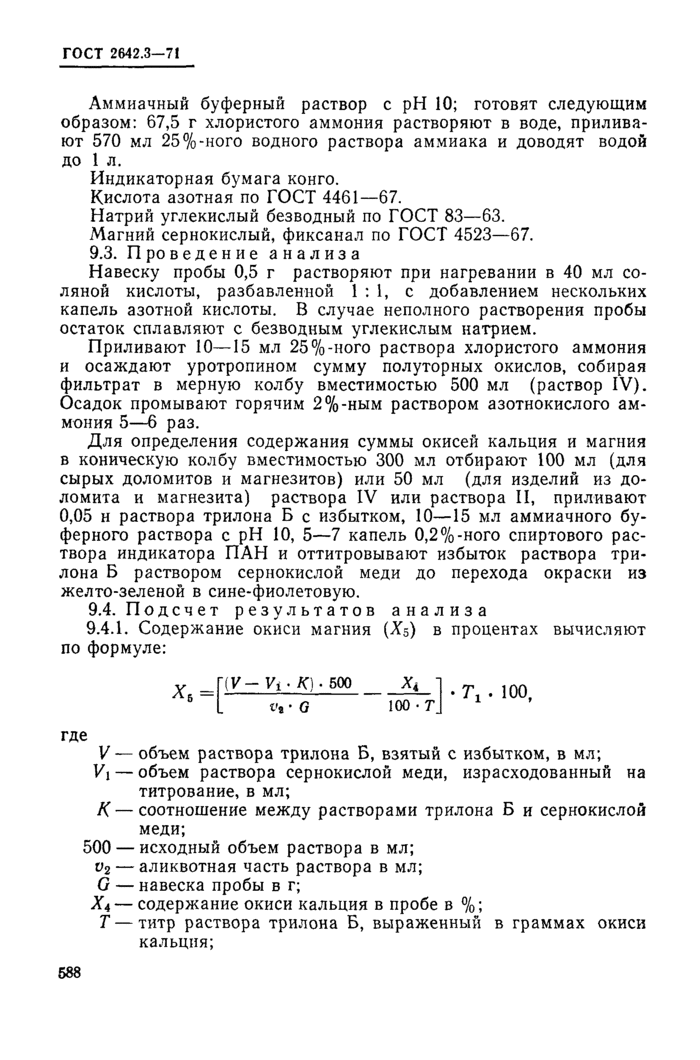 ГОСТ 2642.3—71

Аммиачный буферный раствор с pH 10; готовят следующим образом: 67,5 г хлористого аммония растворяют в воде, приливают 570 мл 25%-ного водного раствора аммиака и доводят водой до 1 л.

Индикаторная бумага конго.

Кислота азотная по ГОСТ 4461—67.

Натрий углекислый безводный по ГОСТ 83—63.

Магний сернокислый, фиксанал по ГОСТ 4523—67.

9.3. Проведение анализа

Навеску пробы 0,5 г растворяют при нагревании в 40 мл соляной кислоты, разбавленной 1 : 1, с добавлением нескольких капель азотной кислоты. В случае неполного растворения пробы остаток сплавляют с безводным углекислым натрием.

Приливают 10—15 мл 25%-ного раствора хлористого аммония и осаждают уротропином сумму полуторных окислов, собирая фильтрат в мерную колбу вместимостью 500 мл (раствор IV). Осадок промывают горячим 2%-ным раствором азотнокислого аммония 5—6 раз.

Для определения содержания суммы окисей кальция и магния в коническую колбу вместимостью 300 мл отбирают 100 мл (для сырых доломитов и магнезитов) или 50 мл (для изделий из доломита и магнезита) раствора IV или раствора II, приливают 0,05 н раствора трилона Б с избытком, 10—15 мл аммиачного буферного раствора с pH 10, 5—7 капель 0,2%-ного спиртового раствора индикатора ПАН и оттитровывают избыток раствора трилона Б раствором сернокислой меди до перехода окраски из желто-зеленой в сине-фиолетовую.

9.4. Подсчет результатов анализа

9.4.1. Содержание окиси магния ($X_5$) в процентах вычисляют по формуле:

$X_5 = \left[\frac{(V - V_1 \cdot K) \cdot 500}{v_2 \cdot G} - \frac{X_4}{100 \cdot T}\right] \cdot T_1 \cdot 100,$

где

$V$ — объем раствора трилона Б, взятый с избытком, в мл;

$V_1$ — объем раствора сернокислой меди, израсходованный на титрование, в мл;

$K$ — соотношение между растворами трилона Б и сернокислой меди;

500 — исходный объем раствора в мл;

$v_2$ — аликвотная часть раствора в мл;

$G$ — навеска пробы в г;

$X_4$ — содержание окиси кальция в пробе в %;

$T$ — титр раствора трилона Б, выраженный в граммах окиси кальция;

588